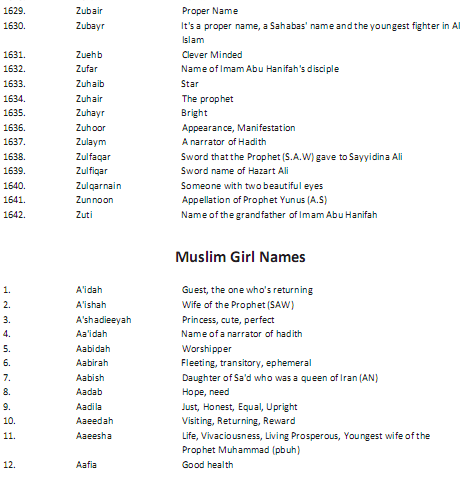 | | | |
|---|---|---|
| 1629. | Zubair | Proper Name |
| 1630. | Zubayr | It's a proper name, a Sahabas' name and the youngest fighter in Al Islam |
| 1631. | Zuehb | Clever Minded |
| 1632. | Zufar | Name of Imam Abu Hanifah's disciple |
| 1633. | Zuhaib | Star |
| 1634. | Zuhair | The prophet |
| 1635. | Zuhayr | Bright |
| 1636. | Zuhoor | Appearance, Manifestation |
| 1637. | Zulaym | A narrator of Hadith |
| 1638. | Zulfaqar | Sword that the Prophet (S.A.W) gave to Sayyidina Ali |
| 1639. | Zulfiqar | Sword name of Hazart Ali |
| 1640. | Zulqarnain | Someone with two beautiful eyes |
| 1641. | Zunnoon | Appellation of Prophet Yunus (A.S) |
| 1642. | Zuti | Name of the grandfather of Imam Abu Hanifah |

Muslim Girl Names

| | | |
|---|---|---|
| 1. | A'idah | Guest, the one who's returning |
| 2. | A'ishah | Wife of the Prophet (SAW) |
| 3. | A'shadieeyah | Princess, cute, perfect |
| 4. | Aa'idah | Name of a narrator of hadith |
| 5. | Aabidah | Worshipper |
| 6. | Aabirah | Fleeting, transitory, ephemeral |
| 7. | Aabish | Daughter of Sa'd who was a queen of Iran (AN) |
| 8. | Aadab | Hope, need |
| 9. | Aadila | Just, Honest, Equal, Upright |
| 10. | Aaeedah | Visiting, Returning, Reward |
| 11. | Aaeesha | Life, Vivaciousness, Living Prosperous, Youngest wife of the Prophet Muhammad (pbuh) |
| 12. | Aafia | Good health |